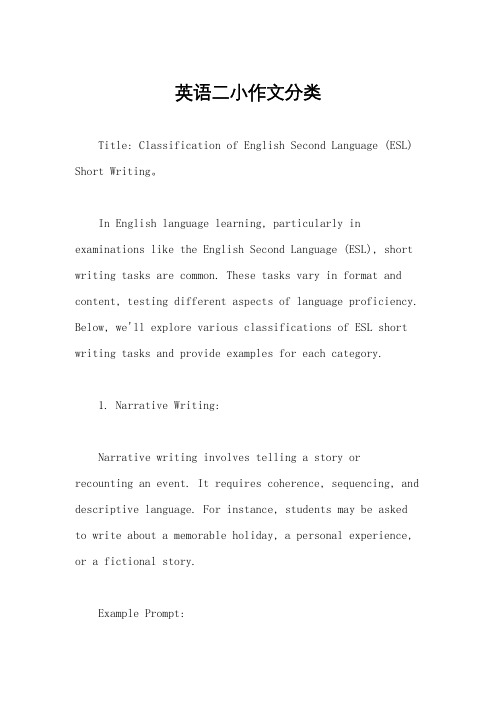 英语二小作文分类

Title: Classification of English Second Language (ESL) Short Writing。

In English language learning, particularly in examinations like the English Second Language (ESL), short writing tasks are common. These tasks vary in format and content, testing different aspects of language proficiency. Below, we'll explore various classifications of ESL short writing tasks and provide examples for each category.

1. Narrative Writing:

Narrative writing involves telling a story or recounting an event. It requires coherence, sequencing, and descriptive language. For instance, students may be asked to write about a memorable holiday, a personal experience, or a fictional story.

Example Prompt: